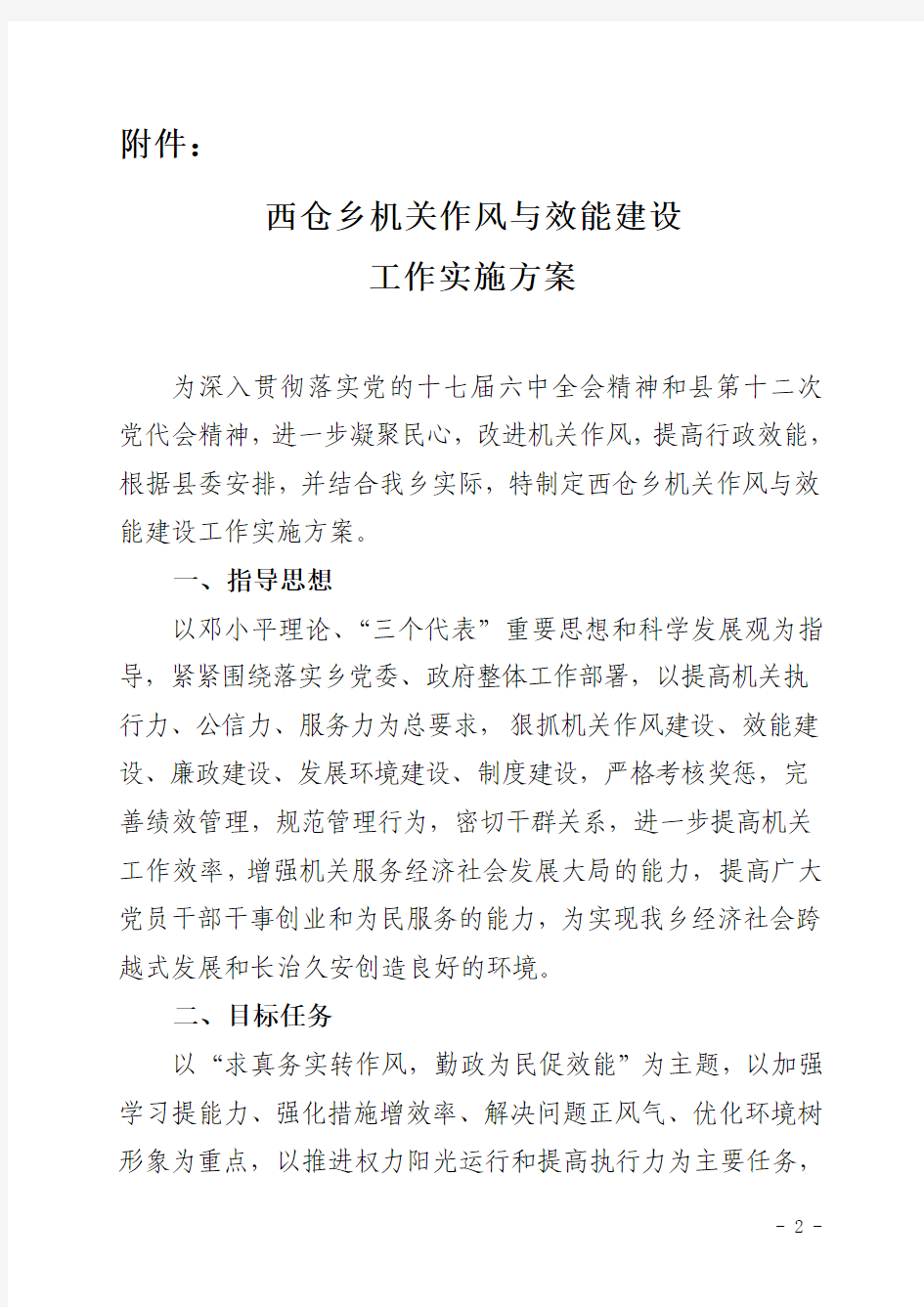 附件：

西仓乡机关作风与效能建设
工作实施方案

为深入贯彻落实党的十七届六中全会精神和县第十二次党代会精神，进一步凝聚民心，改进机关作风，提高行政效能，根据县委安排，并结合我乡实际，特制定西仓乡机关作风与效能建设工作实施方案。

一、指导思想

以邓小平理论、“三个代表”重要思想和科学发展观为指导，紧紧围绕落实乡党委、政府整体工作部署，以提高机关执行力、公信力、服务力为总要求，狠抓机关作风建设、效能建设、廉政建设、发展环境建设、制度建设，严格考核奖惩，完善绩效管理，规范管理行为，密切干群关系，进一步提高机关工作效率，增强机关服务经济社会发展大局的能力，提高广大党员干部干事创业和为民服务的能力，为实现我乡经济社会跨越式发展和长治久安创造良好的环境。

二、目标任务

以“求真务实转作风，勤政为民促效能”为主题，以加强学习提能力、强化措施增效率、解决问题正风气、优化环境树形象为重点，以推进权力阳光运行和提高执行力为主要任务，

- 2 -